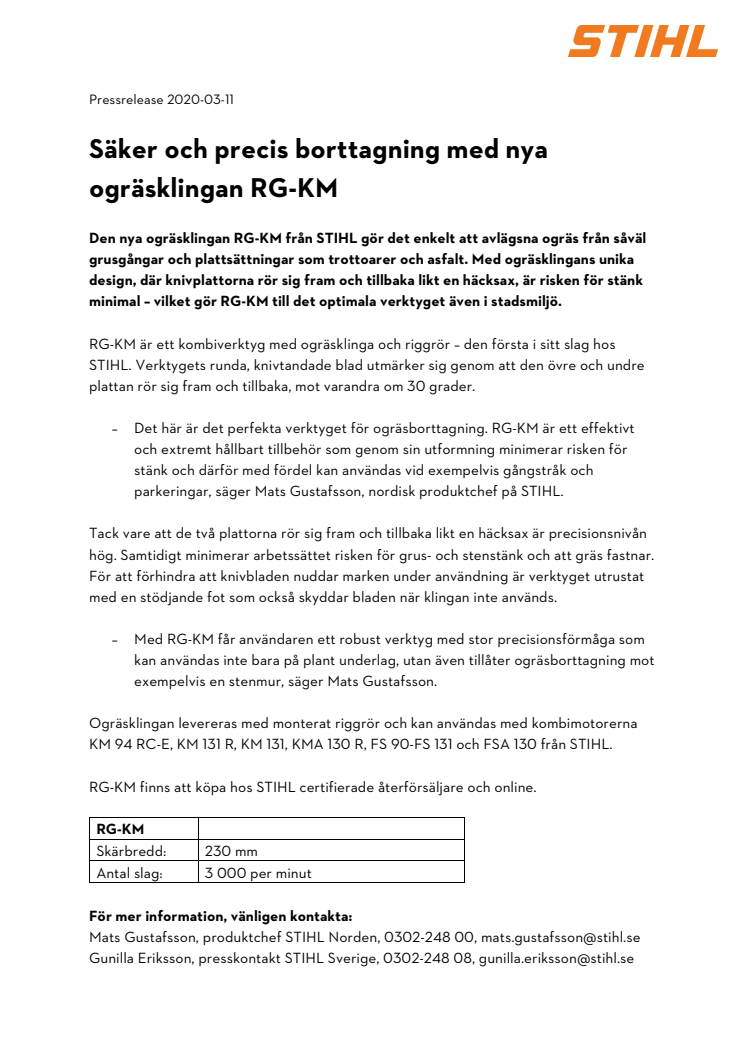 STIHL

Pressrelease 2020-03-11

Säker och precis borttagning med nya ogräsklingan RG-KM

Den nya ogräsklingan RG-KM från STIHL gör det enkelt att avlägsna ogräs från såväl grusgångar och plattsättningar som trottoarer och asfalt. Med ogräsklingans unika design, där knivplattorna rör sig fram och tillbaka likt en häcksax, är risken för stänk minimal – vilket gör RG-KM till det optimala verktyget även i stadsmiljö.

RG-KM är ett kombiverktyg med ogräsklinga och riggrör – den första i sitt slag hos STIHL. Verktygets runda, knivtandade blad utmärker sig genom att den övre och undre plattan rör sig fram och tillbaka, mot varandra om 30 grader.

– Det här är det perfekta verktyget för ogräsborttagning. RG-KM är ett effektivt och extremt hållbart tillbehör som genom sin utformning minimerar risken för stänk och därför med fördel kan användas vid exempelvis gångstråk och parkeringar, säger Mats Gustafsson, nordisk produktchef på STIHL.

Tack vare att de två plattorna rör sig fram och tillbaka likt en häcksax är precisionsnivån hög. Samtidigt minimerar arbetssättet risken för grus- och stenstänk och att gräs fastnar. För att förhindra att knivbladen nuddar marken under användning är verktyget utrustat med en stödjande fot som också skyddar bladen när klingan inte används.

– Med RG-KM får användaren ett robust verktyg med stor precisionsförmåga som kan användas inte bara på plant underlag, utan även tillåter ogräsborttagning mot exempelvis en stenmur, säger Mats Gustafsson.

Ogräsklingan levereras med monterat riggrör och kan användas med kombimotorerna KM 94 RC-E, KM 131 R, KM 131, KMA 130 R, FS 90-FS 131 och FSA 130 från STIHL.

RG-KM finns att köpa hos STIHL certifierade återförsäljare och online.

| RG-KM | |
|---|---|
| Skärbredd: | 230 mm |
| Antal slag: | 3 000 per minut |

För mer information, vänligen kontakta:
Mats Gustafsson, produktchef STIHL Norden, 0302-248 00, mats.gustafsson@stihl.se
Gunilla Eriksson, presskontakt STIHL Sverige, 0302-248 08, gunilla.eriksson@stihl.se